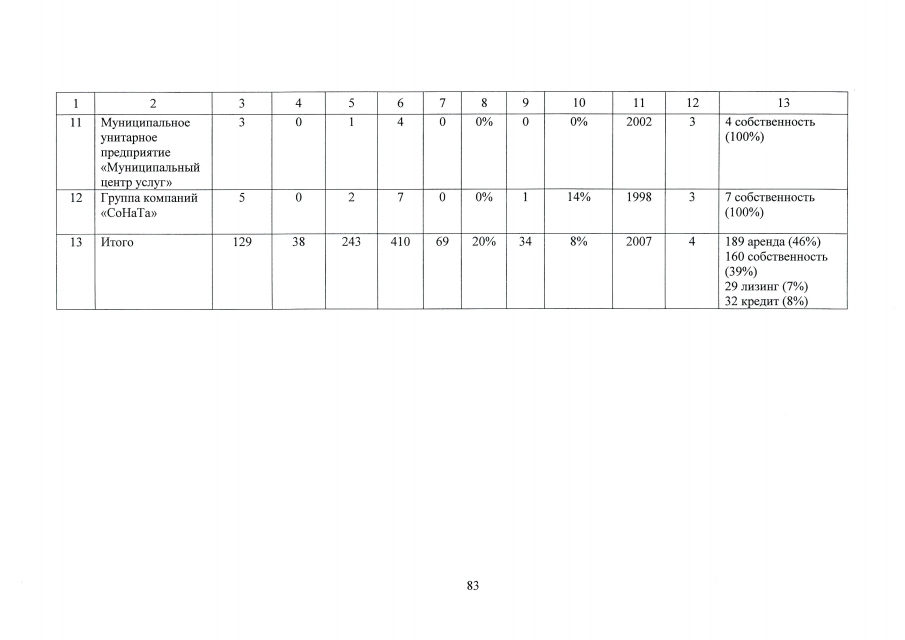 | 1 | 2 | 3 | 4 | 5 | 6 | 7 | 8 | 9 | 10 | 11 | 12 | 13 |
|---|---|---|---|---|---|---|---|---|---|---|---|---|
| 11 | Муниципальное унитарное предприятие «Муниципальный центр услуг» | 3 | 0 | 1 | 4 | 0 | 0% | 0 | 0% | 2002 | 3 | 4 собственность (100%) |
| 12 | Группа компаний «СоНаТа» | 5 | 0 | 2 | 7 | 0 | 0% | 1 | 14% | 1998 | 3 | 7 собственность (100%) |
| 13 | Итого | 129 | 38 | 243 | 410 | 69 | 20% | 34 | 8% | 2007 | 4 | 189 аренда (46%) 160 собственность (39%) 29 лизинг (7%) 32 кредит (8%) |

83